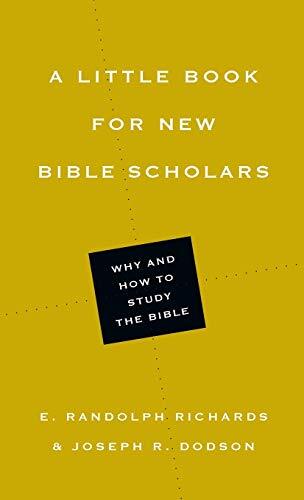 A LITTLE BOOK FOR NEW BIBLE SCHOLARS

WHY AND HOW TO STUDY THE BIBLE

E. RANDOLPH RICHARDS & JOSEPH R. DODSON